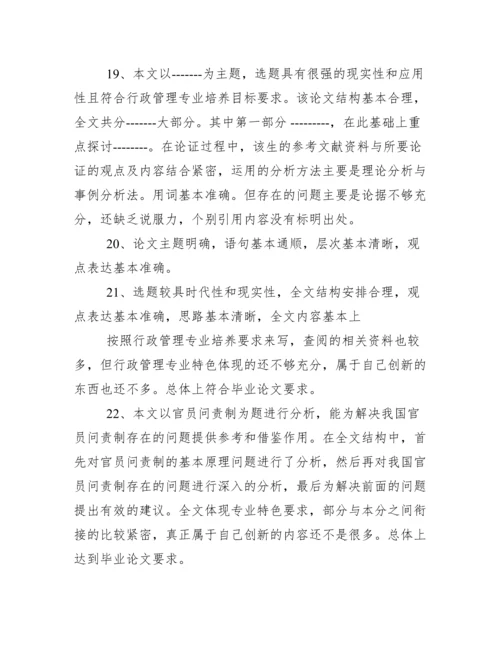 19、本文以-------为主题，选题具有很强的现实性和应用性且符合行政管理专业培养目标要求。该论文结构基本合理，全文共分-------大部分。其中第一部分 ---------，在此基础上重点探讨--------。在论证过程中，该生的参考文献资料与所要论证的观点及内容结合紧密，运用的分析方法主要是理论分析与事例分析法。用词基本准确。但存在的问题主要是论据不够充分，还缺乏说服力，个别引用内容没有标明出处。

20、论文主题明确，语句基本通顺，层次基本清晰，观点表达基本准确。

21、选题较具时代性和现实性，全文结构安排合理，观点表达基本准确，思路基本清晰，全文内容基本上

按照行政管理专业培养要求来写，查阅的相关资料也较多，但行政管理专业特色体现的还不够充分，属于自己创新的东西也还不多。总体上符合毕业论文要求。

22、本文以官员问责制为题进行分析，能为解决我国官员问责制存在的问题提供参考和借鉴作用。在全文结构中，首先对官员问责制的基本原理问题进行了分析，然后再对我国官员问责制存在的问题进行深入的分析，最后为解决前面的问题提出有效的建议。全文体现专业特色要求，部分与本分之间衔接的比较紧密，真正属于自己创新的内容还不是很多。总体上达到毕业论文要求。